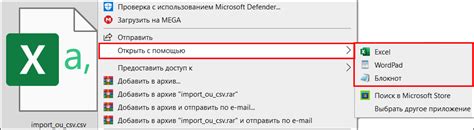 X a,

import_ou_csv.csv

Проверка с использованием Microsoft Defender...
Загрузить на MEGA
Отправить
Открыть с помощью
Предоставить доступ к
Добавить в архив...
Добавить в архив "import_ou_csv.rar"
Добавить в архив и отправить по e-mail...
Добавить в архив "import_ou_csv.rar" и отправить по e-mail

Excel
WordPad
Блокнот
Поиск в Microsoft Store
Выбрать другое приложение